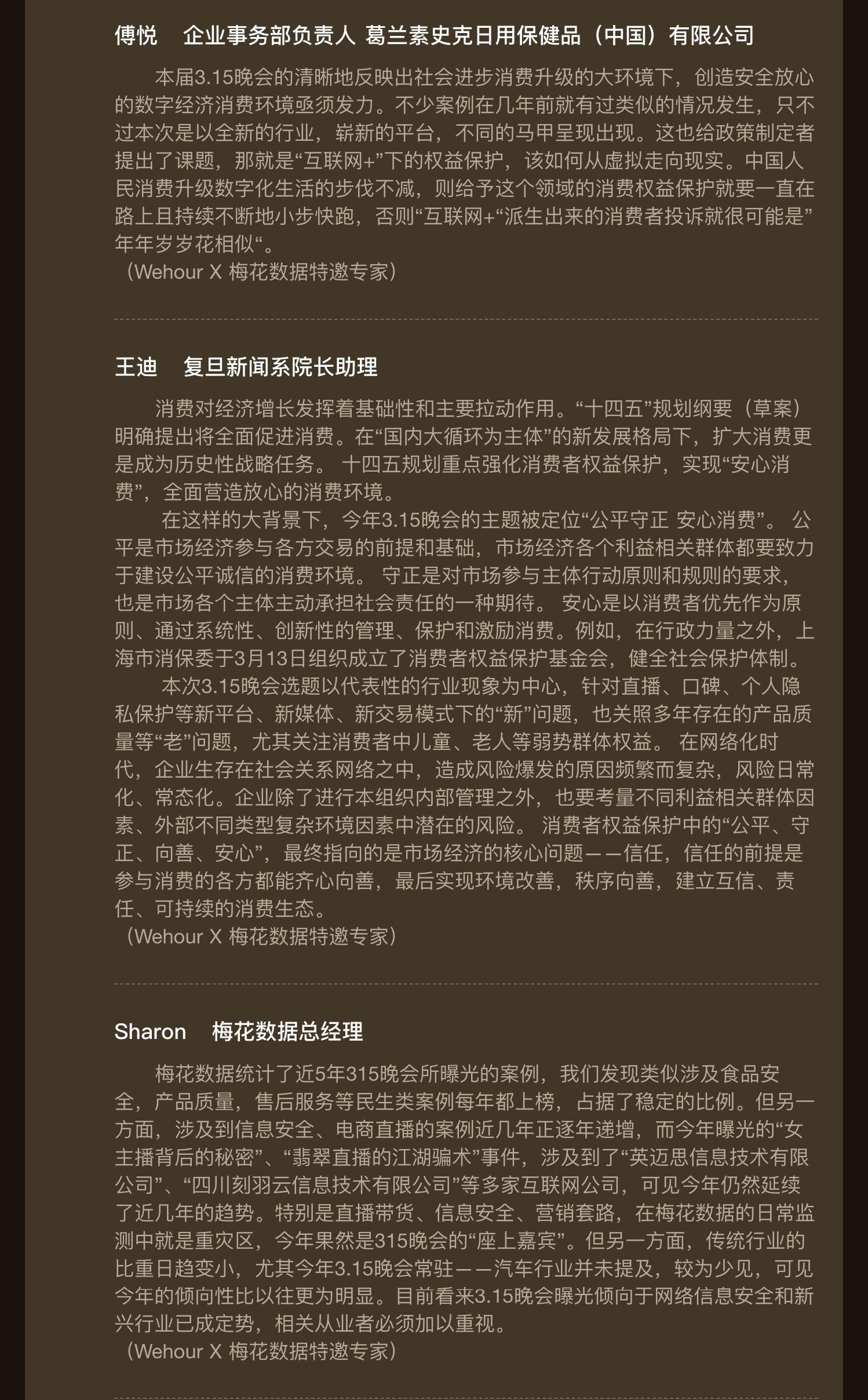 傅悦　企业事务部负责人 葛兰素史克日用保健品（中国）有限公司

本届3.15晚会的清晰地反映出社会进步消费升级的大环境下，创造安全放心的数字经济消费环境亟须发力。不少案例在几年前就有过类似的情况发生，只不过本次是以全新的行业，崭新的平台，不同的马甲呈现出现。这也给政策制定者提出了课题，那就是“互联网+”下的权益保护，该如何从虚拟走向现实。中国人民消费升级数字化生活的步伐不减，则给予这个领域的消费权益保护就要一直在路上且持续不断地小步快跑，否则“互联网+“派生出来的消费者投诉就很可能是”年年岁岁花相似“。
（Wehour X 梅花数据特邀专家）

王迪　复旦新闻系院长助理

消费对经济增长发挥着基础性和主要拉动作用。“十四五”规划纲要（草案）明确提出将全面促进消费。在“国内大循环为主体”的新发展格局下，扩大消费更是成为历史性战略任务。 十四五规划重点强化消费者权益保护，实现“安心消费”，全面营造放心的消费环境。

在这样的大背景下，今年3.15晚会的主题被定位“公平守正 安心消费”。 公平是市场经济参与各方交易的前提和基础，市场经济各个利益相关群体都要致力于建设公平诚信的消费环境。 守正是对市场参与主体行动原则和规则的要求，也是市场各个主体主动承担社会责任的一种期待。 安心是以消费者优先作为原则、通过系统性、创新性的管理、保护和激励消费。例如，在行政力量之外，上海市消保委于3月13日组织成立了消费者权益保护基金会，健全社会保护体制。

本次3.15晚会选题以代表性的行业现象为中心，针对直播、口碑、个人隐私保护等新平台、新媒体、新交易模式下的“新”问题，也关照多年存在的产品质量等“老”问题，尤其关注消费者中儿童、老人等弱势群体权益。 在网络化时代，企业生存在社会关系网络之中，造成风险爆发的原因频繁而复杂，风险日常化、常态化。企业除了进行本组织内部管理之外，也要考量不同利益相关群体因素、外部不同类型复杂环境因素中潜在的风险。 消费者权益保护中的“公平、守正、向善、安心”，最终指向的是市场经济的核心问题——信任，信任的前提是参与消费的各方都能齐心向善，最后实现环境改善，秩序向善，建立互信、责任、可持续的消费生态。
（Wehour X 梅花数据特邀专家）

Sharon　梅花数据总经理

梅花数据统计了近5年315晚会所曝光的案例，我们发现类似涉及食品安全，产品质量，售后服务等民生类案例每年都上榜，占据了稳定的比例。但另一方面，涉及到信息安全、电商直播的案例近几年正逐年递增，而今年曝光的“女主播背后的秘密”、“翡翠直播的江湖骗术”事件，涉及到了“英迈思信息技术有限公司”、“四川刻羽云信息技术有限公司”等多家互联网公司，可见今年仍然延续了近几年的趋势。特别是直播带货、信息安全、营销套路，在梅花数据的日常监测中就是重灾区，今年果然是315晚会的“座上嘉宾”。但另一方面，传统行业的比重日趋变小，尤其今年3.15晚会常驻——汽车行业并未提及，较为少见，可见今年的倾向性比以往更为明显。目前看来3.15晚会曝光倾向于网络信息安全和新兴行业已成定势，相关从业者必须加以重视。
（Wehour X 梅花数据特邀专家）